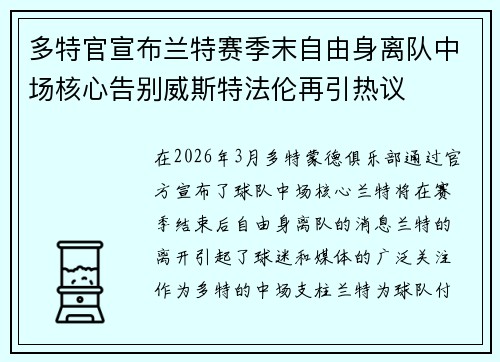 多特官宣布兰特赛季末自由身离队中场核心告别威斯特法伦再引热议

在2026年3月多特蒙德俱乐部通过官方宣布了球队中场核心兰特将在赛季结束后自由身离队的消息兰特的离开引起了球迷和媒体的广泛关注作为多特的中场支柱兰特为球队付